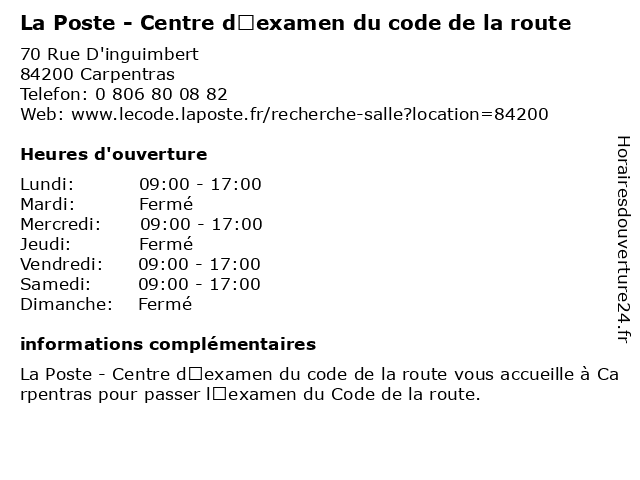 La Poste - Centre d□examen du code de la route

70 Rue D'inguimbert
84200 Carpentras
Telefon: 0 806 80 08 82
Web: www.lecode.laposte.fr/recherche-salle?location=84200

Heures d'ouverture

Lundi: 09:00 - 17:00
Mardi: Fermé
Mercredi: 09:00 - 17:00
Jeudi: Fermé
Vendredi: 09:00 - 17:00
Samedi: 09:00 - 17:00
Dimanche: Fermé

informations complémentaires

La Poste - Centre d□examen du code de la route vous accueille à Carpentras pour passer l□examen du Code de la route.

Horairesdouverture24.fr